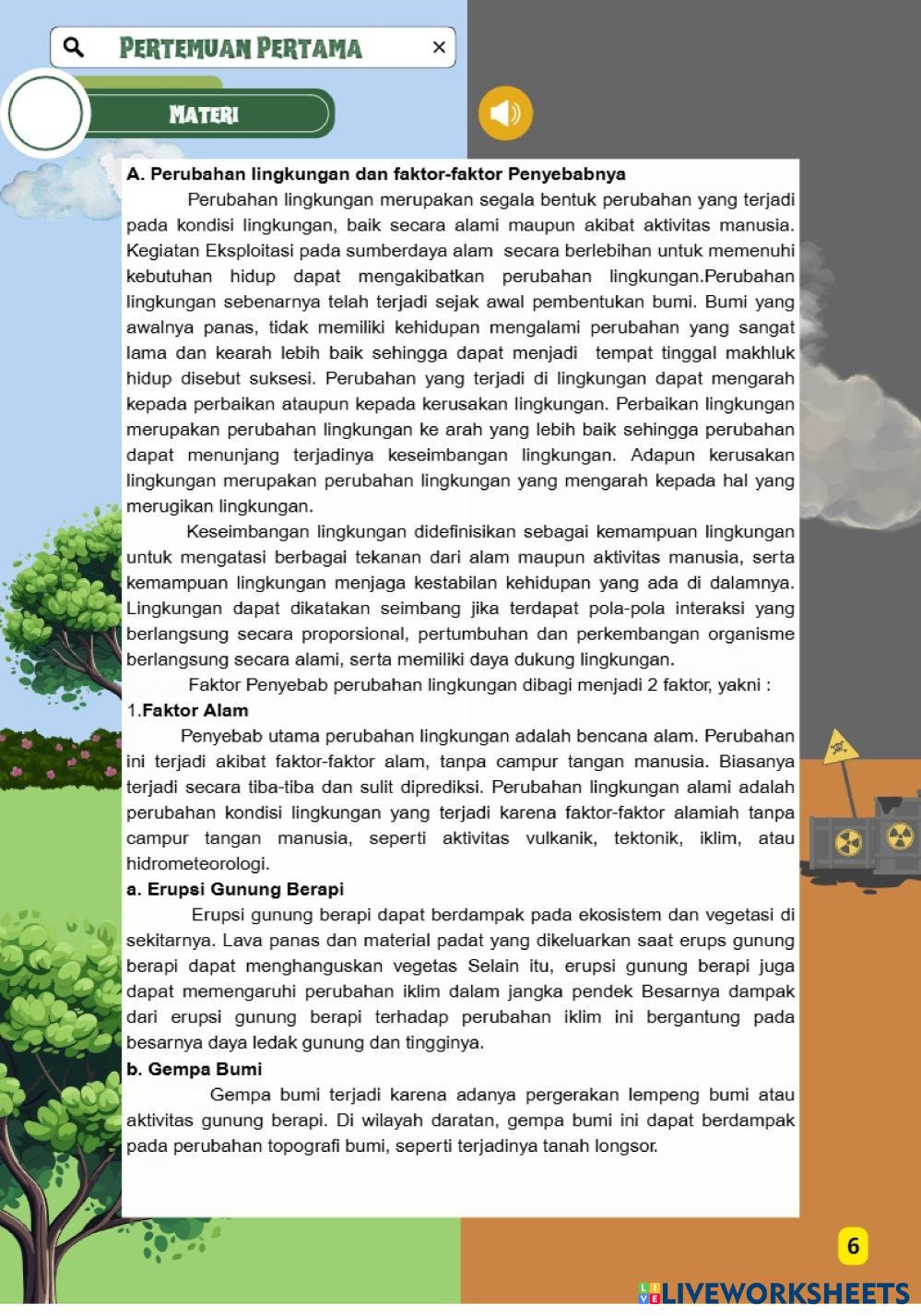 PERTEMUAN PERTAMA ×

MATERI

A. Perubahan lingkungan dan faktor-faktor Penyebabnya

Perubahan lingkungan merupakan segala bentuk perubahan yang terjadi pada kondisi lingkungan, baik secara alami maupun akibat aktivitas manusia. Kegiatan Eksploitasi pada sumberdaya alam secara berlebihan untuk memenuhi kebutuhan hidup dapat mengakibatkan perubahan lingkungan.Perubahan lingkungan sebenarnya telah terjadi sejak awal pembentukan bumi. Bumi yang awalnya panas, tidak memiliki kehidupan mengalami perubahan yang sangat lama dan kearah lebih baik sehingga dapat menjadi tempat tinggal makhluk hidup disebut suksesi. Perubahan yang terjadi di lingkungan dapat mengarah kepada perbaikan ataupun kepada kerusakan lingkungan. Perbaikan lingkungan merupakan perubahan lingkungan ke arah yang lebih baik sehingga perubahan dapat menunjang terjadinya keseimbangan lingkungan. Adapun kerusakan lingkungan merupakan perubahan lingkungan yang mengarah kepada hal yang merugikan lingkungan.

Keseimbangan lingkungan didefinisikan sebagai kemampuan lingkungan untuk mengatasi berbagai tekanan dari alam maupun aktivitas manusia, serta kemampuan lingkungan menjaga kestabilan kehidupan yang ada di dalamnya. Lingkungan dapat dikatakan seimbang jika terdapat pola-pola interaksi yang berlangsung secara proporsional, pertumbuhan dan perkembangan organisme berlangsung secara alami, serta memiliki daya dukung lingkungan.

Faktor Penyebab perubahan lingkungan dibagi menjadi 2 faktor, yakni :

1.Faktor Alam

Penyebab utama perubahan lingkungan adalah bencana alam. Perubahan ini terjadi akibat faktor-faktor alam, tanpa campur tangan manusia. Biasanya terjadi secara tiba-tiba dan sulit diprediksi. Perubahan lingkungan alami adalah perubahan kondisi lingkungan yang terjadi karena faktor-faktor alamiah tanpa campur tangan manusia, seperti aktivitas vulkanik, tektonik, iklim, atau hidrometeorologi.

a. Erupsi Gunung Berapi

Erupsi gunung berapi dapat berdampak pada ekosistem dan vegetasi di sekitarnya. Lava panas dan material padat yang dikeluarkan saat erups gunung berapi dapat menghanguskan vegetas Selain itu, erupsi gunung berapi juga dapat memengaruhi perubahan iklim dalam jangka pendek Besarnya dampak dari erupsi gunung berapi terhadap perubahan iklim ini bergantung pada besarnya daya ledak gunung dan tingginya.

b. Gempa Bumi

Gempa bumi terjadi karena adanya pergerakan lempeng bumi atau aktivitas gunung berapi. Di wilayah daratan, gempa bumi ini dapat berdampak pada perubahan topografi bumi, seperti terjadinya tanah longsor.

6

LIVEWORKSHEETS